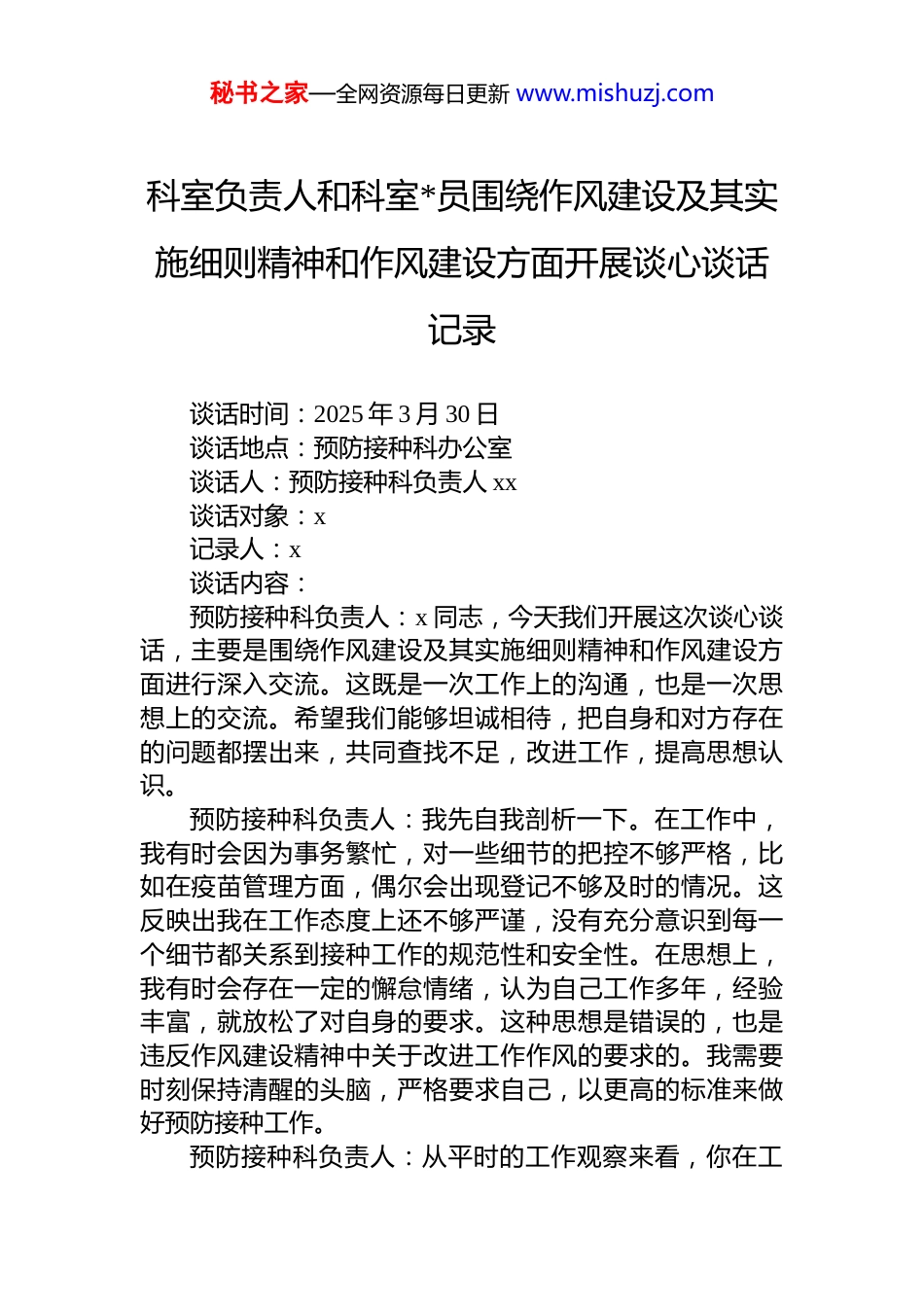 秘书之家—全网资源每日更新 www.mishuzj.com

科室负责人和科室*员围绕作风建设及其实施细则精神和作风建设方面开展谈心谈话记录

谈话时间：2025 年 3 月 30 日
谈话地点：预防接种科办公室
谈话人：预防接种科负责人 xx
谈话对象：x
记录人：x
谈话内容：

预防接种科负责人：x 同志，今天我们开展这次谈心谈话，主要是围绕作风建设及其实施细则精神和作风建设方面进行深入交流。这既是一次工作上的沟通，也是一次思想上的交流。希望我们能够坦诚相待，把自身和对方存在的问题都摆出来，共同查找不足，改进工作，提高思想认识。

预防接种科负责人：我先自我剖析一下。在工作中，我有时会因为事务繁忙，对一些细节的把控不够严格，比如在疫苗管理方面，偶尔会出现登记不够及时的情况。这反映出我在工作态度上还不够严谨，没有充分意识到每一个细节都关系到接种工作的规范性和安全性。在思想上，我有时会存在一定的懈怠情绪，认为自己工作多年，经验丰富，就放松了对自身的要求。这种思想是错误的，也是违反作风建设精神中关于改进工作作风的要求的。我需要时刻保持清醒的头脑，严格要求自己，以更高的标准来做好预防接种工作。

预防接种科负责人：从平时的工作观察来看，你在工